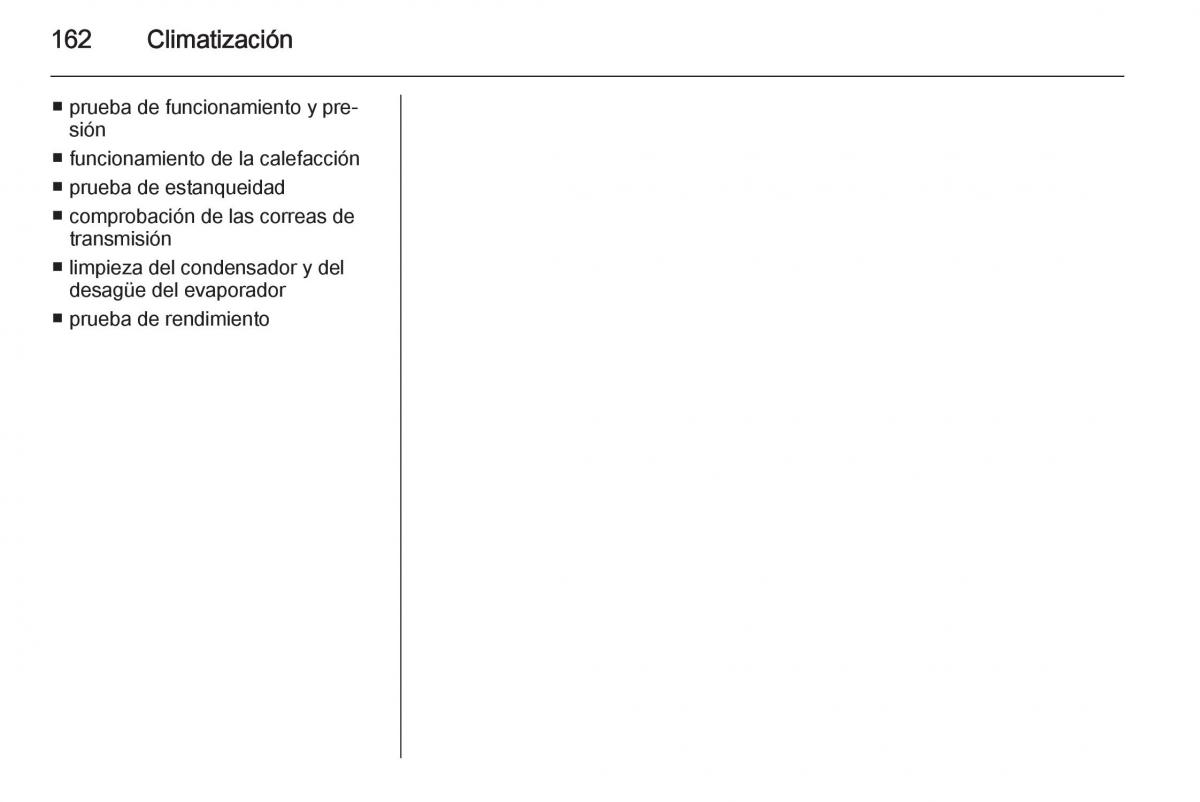 162 Climatización

■ prueba de funcionamiento y presión
■ funcionamiento de la calefacción
■ prueba de estanqueidad
■ comprobación de las correas de transmisión
■ limpieza del condensador y del desagüe del evaporador
■ prueba de rendimiento